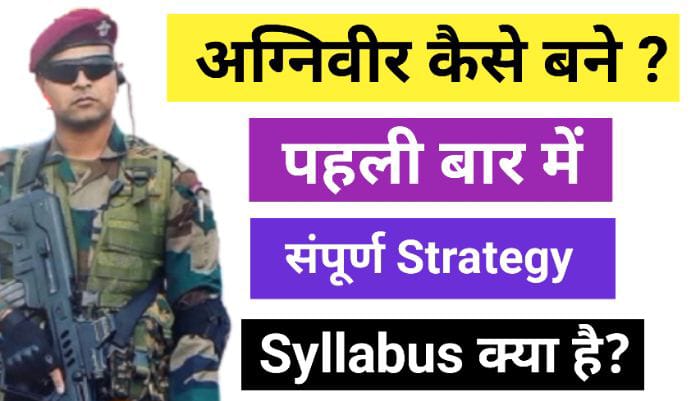 अग्निवीर कैसे बने ?

पहली बार में

संपूर्ण Strategy

Syllabus क्या है?